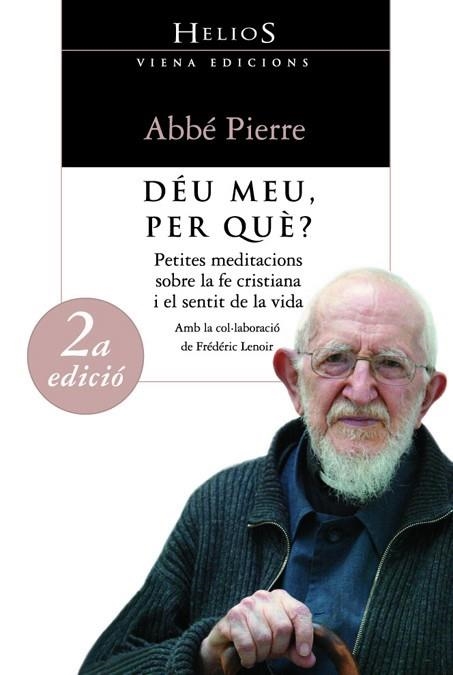 HELIOS
VIENA EDICIONS

Abbé Pierre

DÉU MEU, PER QUÈ?

Petites meditacions sobre la fe cristiana i el sentit de la vida

Amb la col·laboració de Frédéric Lenoir

2a edició